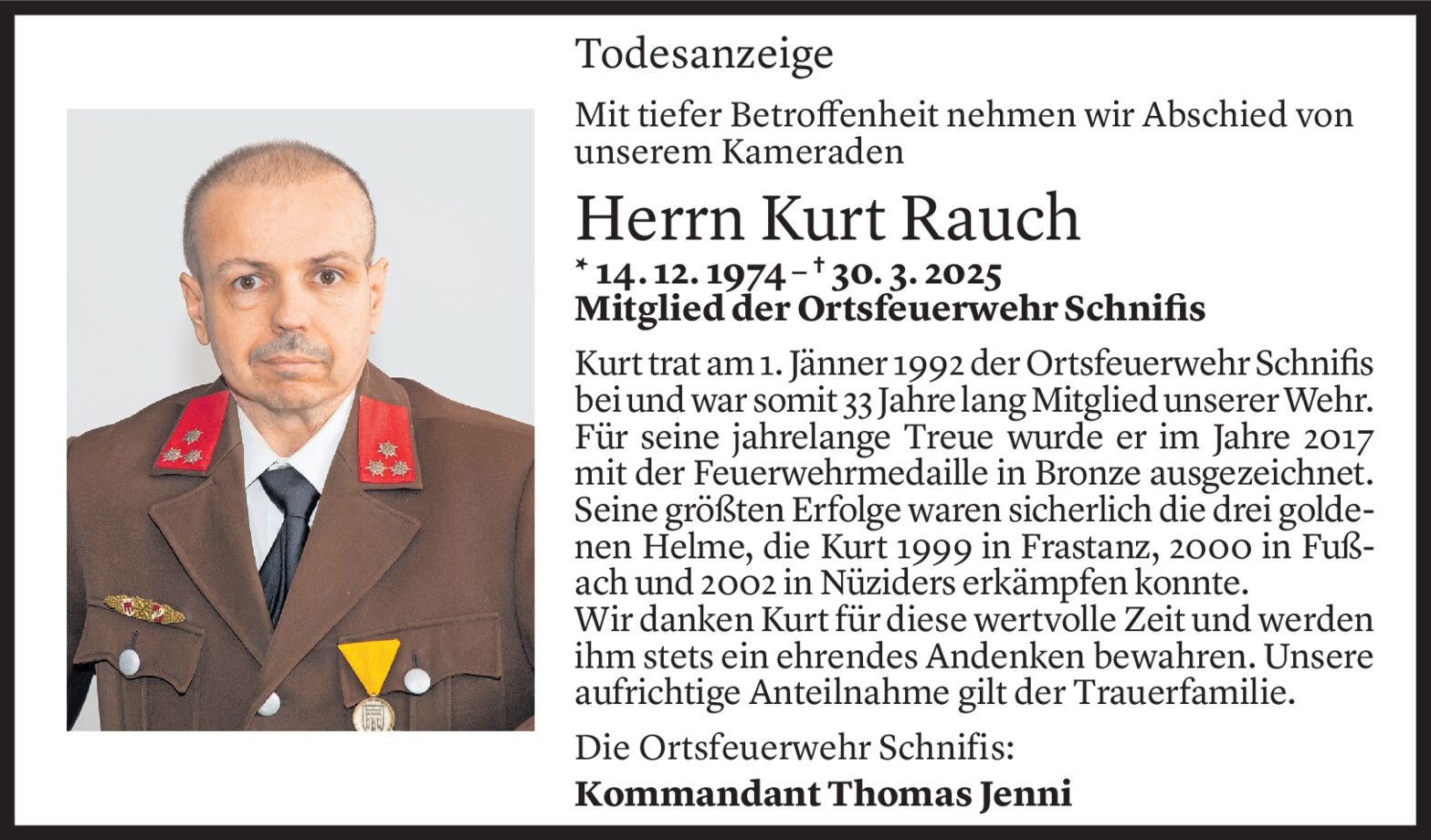 Todesanzeige

Mit tiefer Betroffenheit nehmen wir Abschied von unserem Kameraden

Herrn Kurt Rauch

* 14. 12. 1974 – † 30. 3. 2025
Mitglied der Ortsfeuerwehr Schnifis

Kurt trat am 1. Jänner 1992 der Ortsfeuerwehr Schnifis bei und war somit 33 Jahre lang Mitglied unserer Wehr. Für seine jahrelange Treue wurde er im Jahre 2017 mit der Feuerwehrmedaille in Bronze ausgezeichnet. Seine größten Erfolge waren sicherlich die drei goldenen Helme, die Kurt 1999 in Frastanz, 2000 in Fußach und 2002 in Nüziders erkämpfen konnte.
Wir danken Kurt für diese wertvolle Zeit und werden ihm stets ein ehrendes Andenken bewahren. Unsere aufrichtige Anteilnahme gilt der Trauerfamilie.

Die Ortsfeuerwehr Schnifis:

Kommandant Thomas Jenni